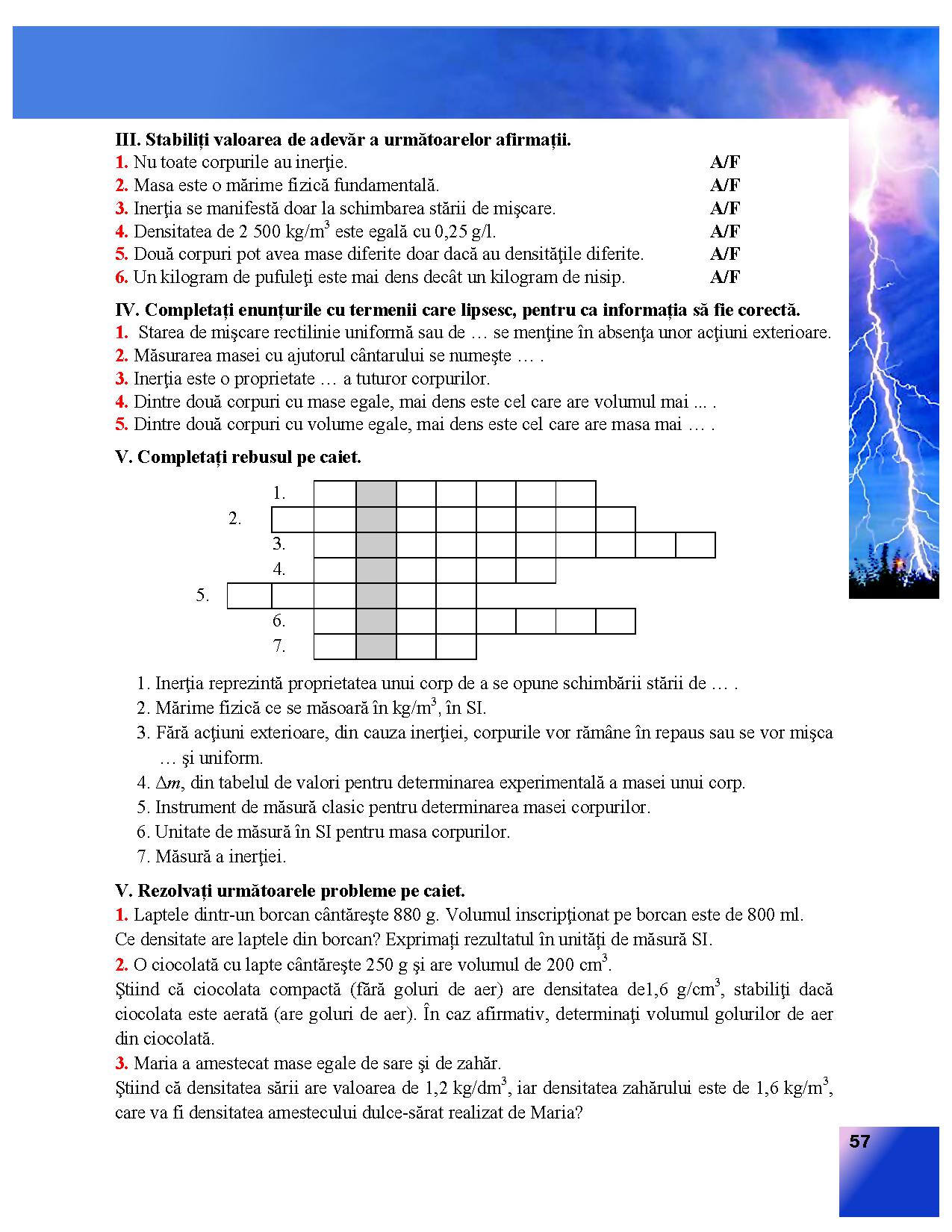 III. Stabiliți valoarea de adevăr a următoarelor afirmații.
1. Nu toate corpurile au inerţie. A/F
2. Masa este o mărime fizică fundamentală. A/F
3. Inerţia se manifestă doar la schimbarea stării de mişcare. A/F
4. Densitatea de 2 500 kg/m$^3$ este egală cu 0,25 g/l. A/F
5. Două corpuri pot avea mase diferite doar dacă au densităţile diferite. A/F
6. Un kilogram de pufuleţi este mai dens decât un kilogram de nisip. A/F

IV. Completați enunțurile cu termenii care lipsesc, pentru ca informația să fie corectă.
1. Starea de mişcare rectilinie uniformă sau de … se menţine în absenţa unor acţiuni exterioare.
2. Măsurarea masei cu ajutorul cântarului se numeşte … .
3. Inerţia este o proprietate … a tuturor corpurilor.
4. Dintre două corpuri cu mase egale, mai dens este cel care are volumul mai ... .
5. Dintre două corpuri cu volume egale, mai dens este cel care are masa mai … .

V. Completați rebusul pe caiet.

1.
2.
3.
4.
5.
6.
7.

1. Inerţia reprezintă proprietatea unui corp de a se opune schimbării stării de … .
2. Mărime fizică ce se măsoară în kg/m$^3$, în SI.
3. Fără acţiuni exterioare, din cauza inerţiei, corpurile vor rămâne în repaus sau se vor mişca … şi uniform.
4. $\Delta m$, din tabelul de valori pentru determinarea experimentală a masei unui corp.
5. Instrument de măsură clasic pentru determinarea masei corpurilor.
6. Unitate de măsură în SI pentru masa corpurilor.
7. Măsură a inerţiei.

V. Rezolvați următoarele probleme pe caiet.
1. Laptele dintr-un borcan cântăreşte 880 g. Volumul inscripţionat pe borcan este de 800 ml. Ce densitate are laptele din borcan? Exprimaţi rezultatul în unităţi de măsură SI.
2. O ciocolată cu lapte cântăreşte 250 g şi are volumul de 200 cm$^3$.
Ştiind că ciocolata compactă (fără goluri de aer) are densitatea de1,6 g/cm$^3$, stabiliţi dacă ciocolata este aerată (are goluri de aer). În caz afirmativ, determinaţi volumul golurilor de aer din ciocolată.
3. Maria a amestecat mase egale de sare şi de zahăr.
Ştiind că densitatea sării are valoarea de 1,2 kg/dm$^3$, iar densitatea zahărului este de 1,6 kg/m$^3$, care va fi densitatea amestecului dulce-sărat realizat de Maria?

57